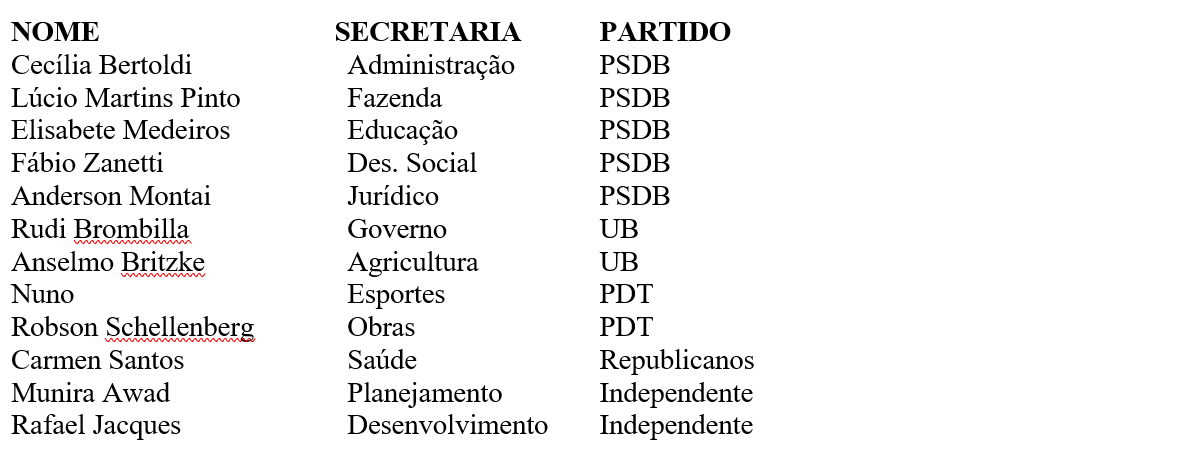 | NOME | SECRETARIA | PARTIDO |
|---|---|---|
| Cecília Bertoldi | Administração | PSDB |
| Lúcio Martins Pinto | Fazenda | PSDB |
| Elisabete Medeiros | Educação | PSDB |
| Fábio Zanetti | Des. Social | PSDB |
| Anderson Montai | Jurídico | PSDB |
| Rudi Brombilla | Governo | UB |
| Anselmo Britzke | Agricultura | UB |
| Nuno | Esportes | PDT |
| Robson Schellenberg | Obras | PDT |
| Carmen Santos | Saúde | Republicanos |
| Munira Awad | Planejamento | Independente |
| Rafael Jacques | Desenvolvimento | Independente |